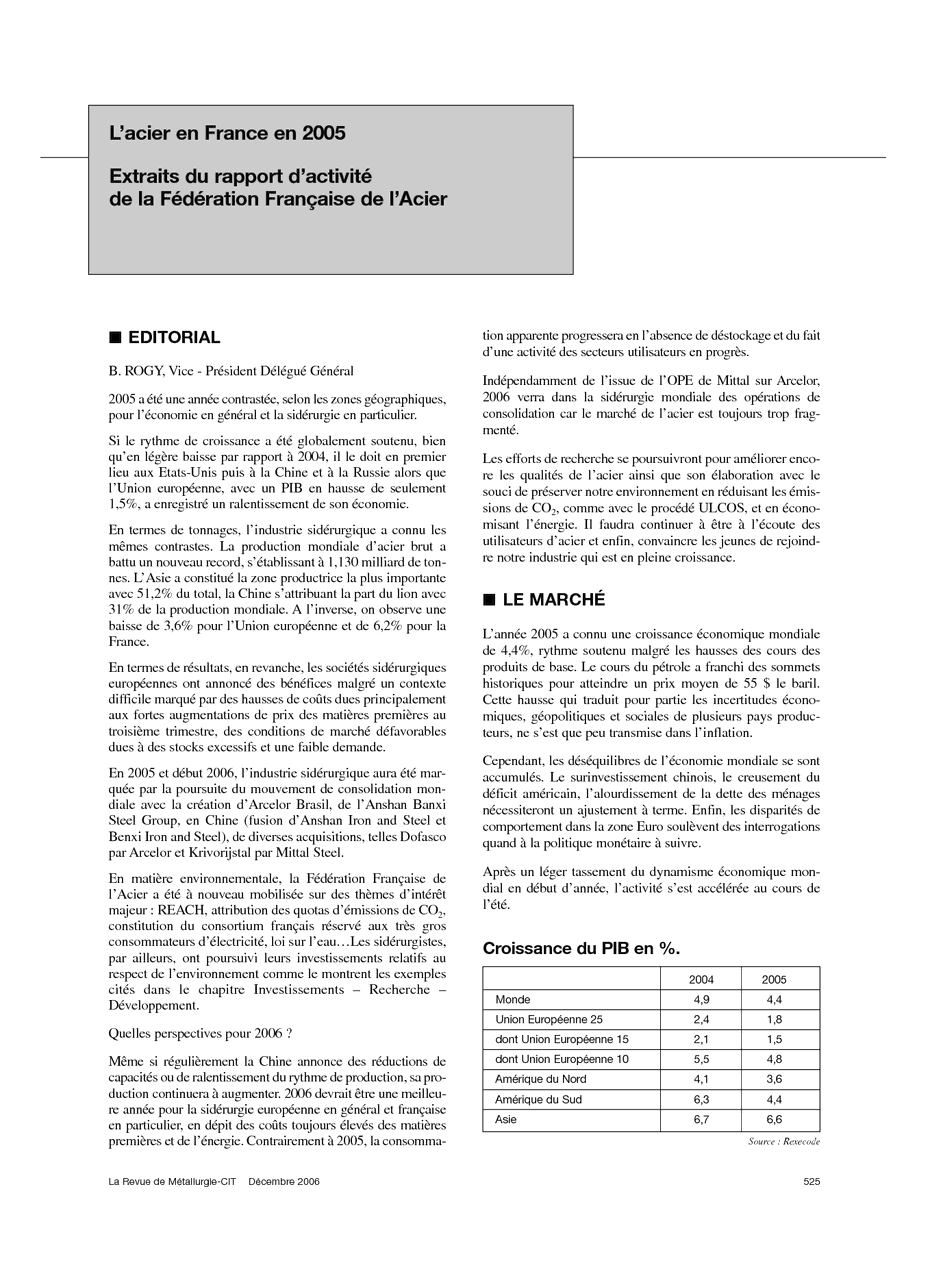 L'acier en France en 2005

Extraits du rapport d'activité de la Fédération Française de l'Acier

■ EDITORIAL

B. ROGY, Vice - Président Délégué Général

2005 a été une année contrastée, selon les zones géographiques, pour l'économie en général et la sidérurgie en particulier.

Si le rythme de croissance a été globalement soutenu, bien qu'en légère baisse par rapport à 2004, il le doit en premier lieu aux Etats-Unis puis à la Chine et à la Russie alors que l'Union européenne, avec un PIB en hausse de seulement 1,5%, a enregistré un ralentissement de son économie.

En termes de tonnages, l'industrie sidérurgique a connu les mêmes contrastes. La production mondiale d'acier brut a battu un nouveau record, s'établissant à 1,130 milliard de tonnes. L'Asie a constitué la zone productrice la plus importante avec 51,2% du total, la Chine s'attribuant la part du lion avec 31% de la production mondiale. A l'inverse, on observe une baisse de 3,6% pour l'Union européenne et de 6,2% pour la France.

En termes de résultats, en revanche, les sociétés sidérurgiques européennes ont annoncé des bénéfices malgré un contexte difficile marqué par des hausses de coûts dues principalement aux fortes augmentations de prix des matières premières au troisième trimestre, des conditions de marché défavorables dues à des stocks excessifs et une faible demande.

En 2005 et début 2006, l'industrie sidérurgique aura été marquée par la poursuite du mouvement de consolidation mondiale avec la création d'Arcelor Brasil, de l'Anshan Banxi Steel Group, en Chine (fusion d'Anshan Iron and Steel et Benxi Iron and Steel), de diverses acquisitions, telles Dofasco par Arcelor et Krivorijstal par Mittal Steel.

En matière environnementale, la Fédération Française de l'Acier a été à nouveau mobilisée sur des thèmes d'intérêt majeur : REACH, attribution des quotas d'émissions de $CO_2$, constitution du consortium français réservé aux très gros consommateurs d'électricité, loi sur l'eau…Les sidérurgistes, par ailleurs, ont poursuivi leurs investissements relatifs au respect de l'environnement comme le montrent les exemples cités dans le chapitre Investissements – Recherche – Développement.

Quelles perspectives pour 2006 ?

Même si régulièrement la Chine annonce des réductions de capacités ou de ralentissement du rythme de production, sa production continuera à augmenter. 2006 devrait être une meilleure année pour la sidérurgie européenne en général et française en particulier, en dépit des coûts toujours élevés des matières premières et de l'énergie. Contrairement à 2005, la consommation apparente progressera en l'absence de déstockage et du fait d'une activité des secteurs utilisateurs en progrès.

Indépendamment de l'issue de l'OPE de Mittal sur Arcelor, 2006 verra dans la sidérurgie mondiale des opérations de consolidation car le marché de l'acier est toujours trop fragmenté.

Les efforts de recherche se poursuivront pour améliorer encore les qualités de l'acier ainsi que son élaboration avec le souci de préserver notre environnement en réduisant les émissions de $CO_2$, comme avec le procédé ULCOS, et en économisant l'énergie. Il faudra continuer à être à l'écoute des utilisateurs d'acier et enfin, convaincre les jeunes de rejoindre notre industrie qui est en pleine croissance.

■ LE MARCHÉ

L'année 2005 a connu une croissance économique mondiale de 4,4%, rythme soutenu malgré les hausses des cours des produits de base. Le cours du pétrole a franchi des sommets historiques pour atteindre un prix moyen de 55 $ le baril. Cette hausse qui traduit pour partie les incertitudes économiques, géopolitiques et sociales de plusieurs pays producteurs, ne s'est que peu transmise dans l'inflation.

Cependant, les déséquilibres de l'économie mondiale se sont accumulés. Le surinvestissement chinois, le creusement du déficit américain, l'alourdissement de la dette des ménages nécessiteront un ajustement à terme. Enfin, les disparités de comportement dans la zone Euro soulèvent des interrogations quand à la politique monétaire à suivre.

Après un léger tassement du dynamisme économique mondial en début d'année, l'activité s'est accélérée au cours de l'été.

Croissance du PIB en %.

| | 2004 | 2005 |
|---|---|---|
| Monde | 4,9 | 4,4 |
| Union Européenne 25 | 2,4 | 1,8 |
| dont Union Européenne 15 | 2,1 | 1,5 |
| dont Union Européenne 10 | 5,5 | 4,8 |
| Amérique du Nord | 4,1 | 3,6 |
| Amérique du Sud | 6,3 | 4,4 |
| Asie | 6,7 | 6,6 |

Source : Rexecode

La Revue de Métallurgie-CIT Décembre 2006

525